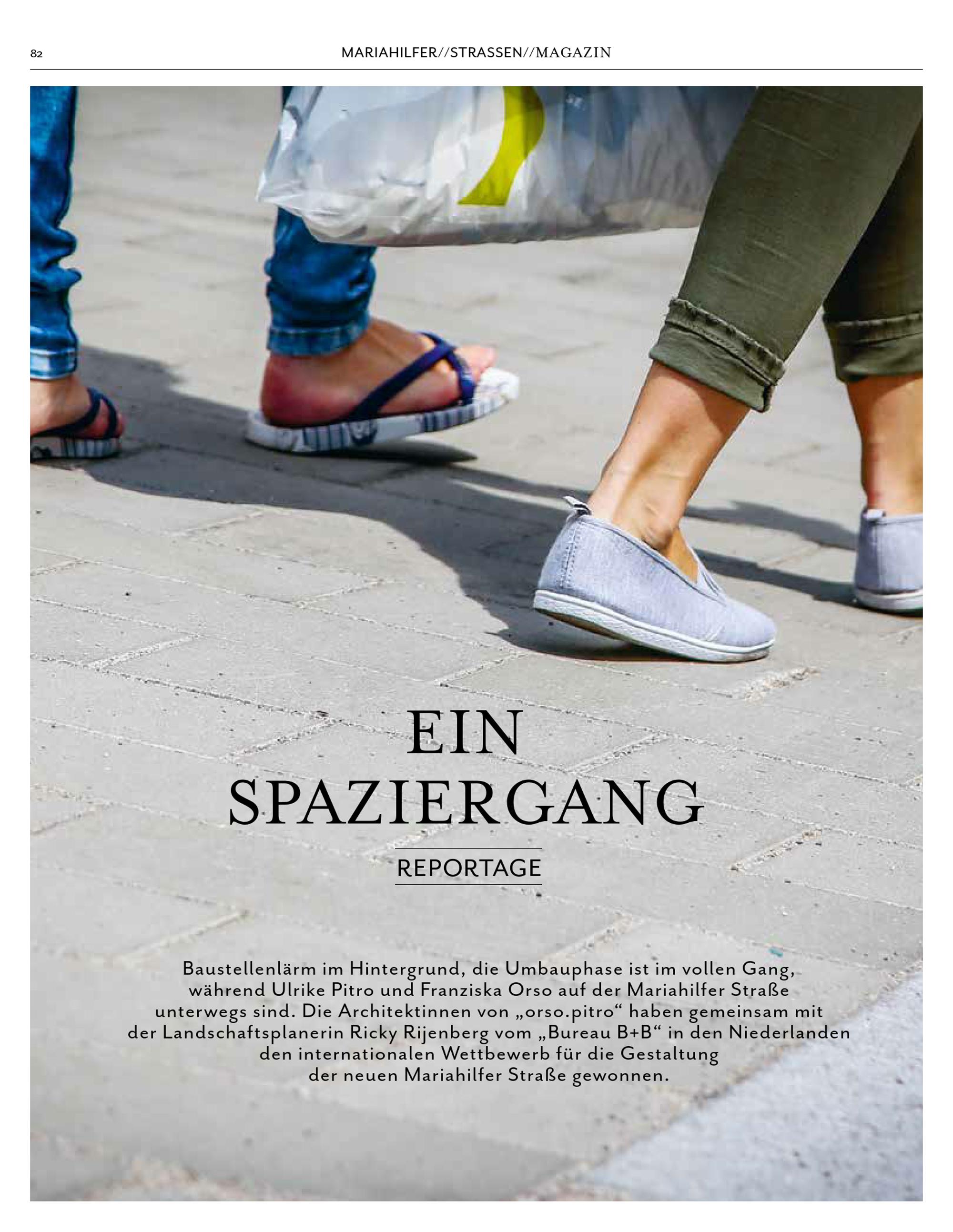 82 MARIAHILFER//STRASSEN//MAGAZIN

EIN
SPAZIERGANG

REPORTAGE

Baustellenlärm im Hintergrund, die Umbauphase ist im vollen Gang, während Ulrike Pitro und Franziska Orso auf der Mariahilfer Straße unterwegs sind. Die Architektinnen von „orso.pitro“ haben gemeinsam mit der Landschaftsplanerin Ricky Rijenberg vom „Bureau B+B“ in den Niederlanden den internationalen Wettbewerb für die Gestaltung der neuen Mariahilfer Straße gewonnen.